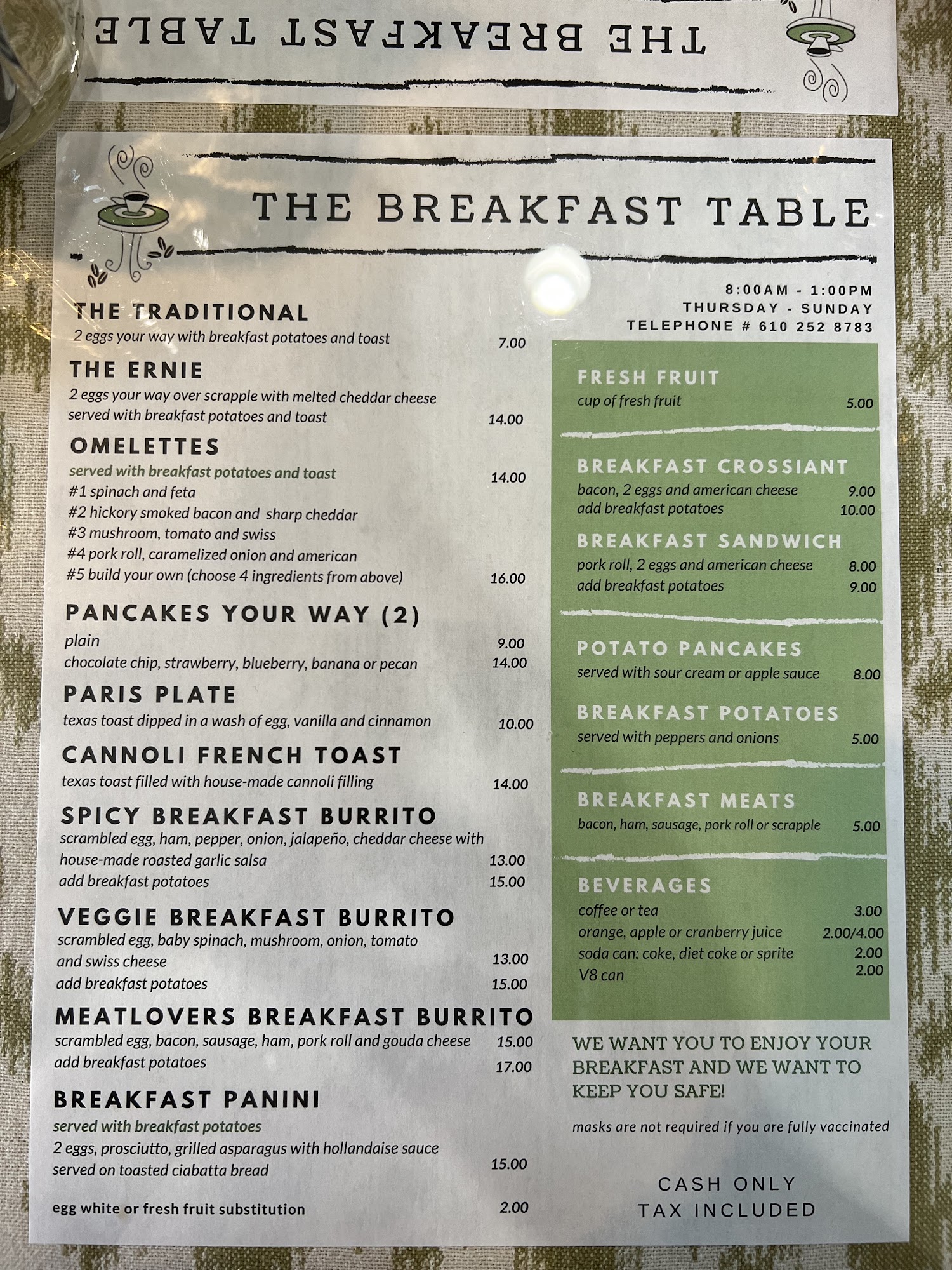 THE BREAKFAST TABLE

THE BREAKFAST TABLE

THE TRADITIONAL
2 eggs your way with breakfast potatoes and toast 7.00

THE ERNIE
2 eggs your way over scrapple with melted cheddar cheese served with breakfast potatoes and toast 14.00

OMELETTES
served with breakfast potatoes and toast 14.00
#1 spinach and feta
#2 hickory smoked bacon and sharp cheddar
#3 mushroom, tomato and swiss
#4 pork roll, caramelized onion and american
#5 build your own (choose 4 ingredients from above) 16.00

PANCAKES YOUR WAY (2)
plain 9.00
chocolate chip, strawberry, blueberry, banana or pecan 14.00

PARIS PLATE
texas toast dipped in a wash of egg, vanilla and cinnamon 10.00

CANNOLI FRENCH TOAST
texas toast filled with house-made cannoli filling 14.00

SPICY BREAKFAST BURRITO
scrambled egg, ham, pepper, onion, jalapeño, cheddar cheese with house-made roasted garlic salsa 13.00
add breakfast potatoes 15.00

VEGGIE BREAKFAST BURRITO
scrambled egg, baby spinach, mushroom, onion, tomato and swiss cheese 13.00
add breakfast potatoes 15.00

MEATLOVERS BREAKFAST BURRITO
scrambled egg, bacon, sausage, ham, pork roll and gouda cheese 15.00
add breakfast potatoes 17.00

BREAKFAST PANINI
served with breakfast potatoes
2 eggs, prosciutto, grilled asparagus with hollandaise sauce served on toasted ciabatta bread 15.00

egg white or fresh fruit substitution 2.00

8:00AM - 1:00PM
THURSDAY - SUNDAY
TELEPHONE # 610 252 8783

FRESH FRUIT
cup of fresh fruit 5.00

BREAKFAST CROSSIANT
bacon, 2 eggs and american cheese 9.00
add breakfast potatoes 10.00

BREAKFAST SANDWICH
pork roll, 2 eggs and american cheese 8.00
add breakfast potatoes 9.00

POTATO PANCAKES
served with sour cream or apple sauce 8.00

BREAKFAST POTATOES
served with peppers and onions 5.00

BREAKFAST MEATS
bacon, ham, sausage, pork roll or scrapple 5.00

BEVERAGES
coffee or tea 3.00
orange, apple or cranberry juice 2.00/4.00
soda can: coke, diet coke or sprite 2.00
V8 can 2.00

WE WANT YOU TO ENJOY YOUR BREAKFAST AND WE WANT TO KEEP YOU SAFE!

masks are not required if you are fully vaccinated

CASH ONLY
TAX INCLUDED